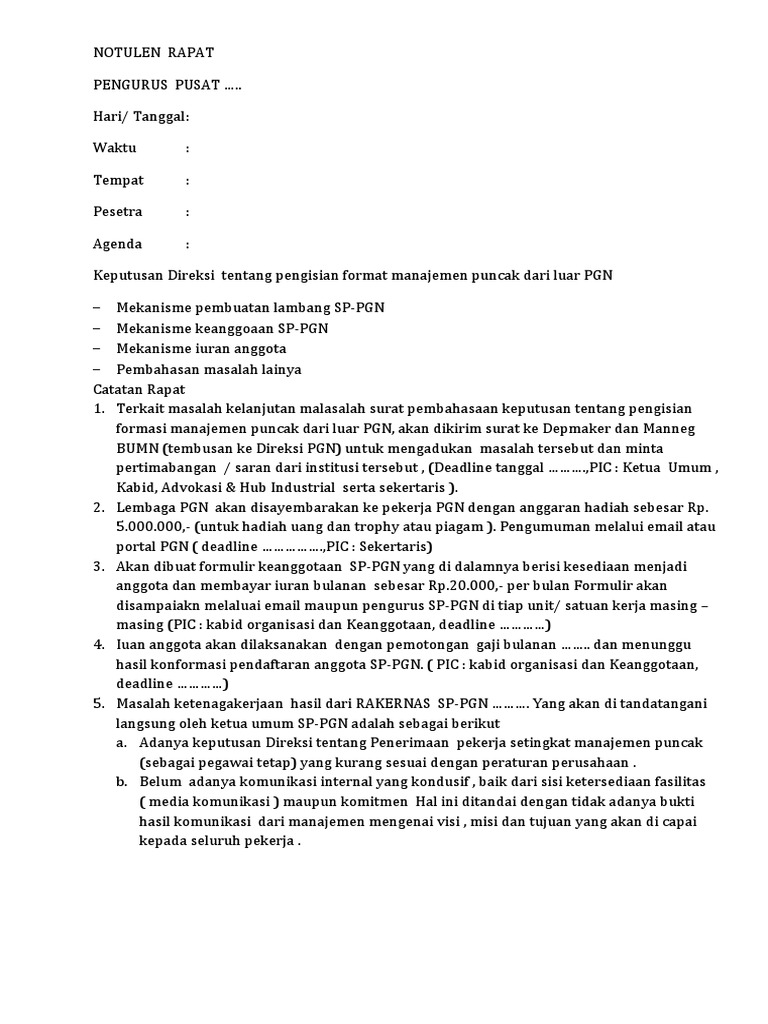 NOTULEN RAPAT

PENGURUS PUSAT …..

Hari/ Tanggal:

Waktu :

Tempat :

Pesetra :

Agenda :

Keputusan Direksi tentang pengisian format manajemen puncak dari luar PGN

– Mekanisme pembuatan lambang SP-PGN
– Mekanisme keanggoaan SP-PGN
– Mekanisme iuran anggota
– Pembahasan masalah lainya

Catatan Rapat
1. Terkait masalah kelanjutan malasalah surat pembahasaan keputusan tentang pengisian formasi manajemen puncak dari luar PGN, akan dikirim surat ke Depmaker dan Manneg BUMN (tembusan ke Direksi PGN) untuk mengadukan masalah tersebut dan minta pertimabangan / saran dari institusi tersebut , (Deadline tanggal ……….,PIC : Ketua Umum , Kabid, Advokasi & Hub Industrial serta sekertaris ).
2. Lembaga PGN akan disayembarakan ke pekerja PGN dengan anggaran hadiah sebesar Rp. 5.000.000,- (untuk hadiah uang dan trophy atau piagam ). Pengumuman melalui email atau portal PGN ( deadline …………….,PIC : Sekertaris)
3. Akan dibuat formulir keanggotaan SP-PGN yang di dalamnya berisi kesediaan menjadi anggota dan membayar iuran bulanan sebesar Rp.20.000,- per bulan Formulir akan disampaiakn melaluai email maupun pengurus SP-PGN di tiap unit/ satuan kerja masing – masing (PIC : kabid organisasi dan Keanggotaan, deadline …………)
4. Iuan anggota akan dilaksanakan dengan pemotongan gaji bulanan …….. dan menunggu hasil konformasi pendaftaran anggota SP-PGN. ( PIC : kabid organisasi dan Keanggotaan, deadline …………)
5. Masalah ketenagakerjaan hasil dari RAKERNAS SP-PGN ………. Yang akan di tandatangani langsung oleh ketua umum SP-PGN adalah sebagai berikut
a. Adanya keputusan Direksi tentang Penerimaan pekerja setingkat manajemen puncak (sebagai pegawai tetap) yang kurang sesuai dengan peraturan perusahaan .
b. Belum adanya komunikasi internal yang kondusif , baik dari sisi ketersediaan fasilitas ( media komunikasi ) maupun komitmen Hal ini ditandai dengan tidak adanya bukti hasil komunikasi dari manajemen mengenai visi , misi dan tujuan yang akan di capai kepada seluruh pekerja .